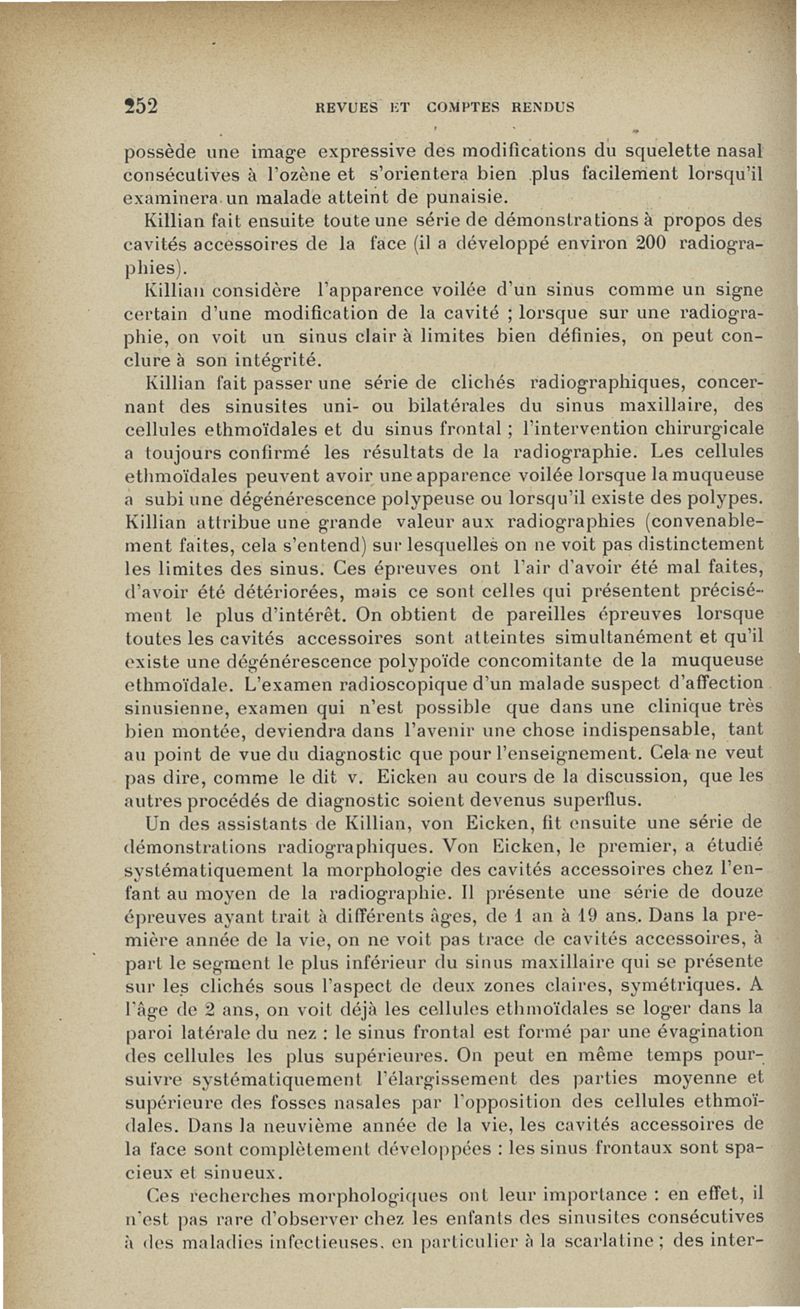 252 REVUES ET COMPTES RENDUS

possède une image expressive des modifications du squelette nasal consécutives à l'ozène et s'orientera bien plus facilement lorsqu'il examinera un malade atteint de punaisie.

Killian fait ensuite toute une série de démonstrations à propos des cavités accessoires de la face (il a développé environ 200 radiographies).

Killian considère l'apparence voilée d'un sinus comme un signe certain d'une modification de la cavité ; lorsque sur une radiographie, on voit un sinus clair à limites bien définies, on peut conclure à son intégrité.

Killian fait passer une série de clichés radiographiques, concernant des sinusites uni- ou bilatérales du sinus maxillaire, des cellules ethmoïdales et du sinus frontal ; l'intervention chirurgicale a toujours confirmé les résultats de la radiographie. Les cellules ethmoïdales peuvent avoir une apparence voilée lorsque la muqueuse a subi une dégénérescence polypeuse ou lorsqu'il existe des polypes. Killian attribue une grande valeur aux radiographies (convenablement faites, cela s'entend) sur lesquelles on ne voit pas distinctement les limites des sinus. Ces épreuves ont l'air d'avoir été mal faites, d'avoir été détériorées, mais ce sont celles qui présentent précisément le plus d'intérêt. On obtient de pareilles épreuves lorsque toutes les cavités accessoires sont atteintes simultanément et qu'il existe une dégénérescence polypoïde concomitante de la muqueuse ethmoïdale. L'examen radioscopique d'un malade suspect d'affection sinusienne, examen qui n'est possible que dans une clinique très bien montée, deviendra dans l'avenir une chose indispensable, tant au point de vue du diagnostic que pour l'enseignement. Cela ne veut pas dire, comme le dit v. Eicken au cours de la discussion, que les autres procédés de diagnostic soient devenus superflus.

Un des assistants de Killian, von Eicken, fit ensuite une série de démonstrations radiographiques. Von Eicken, le premier, a étudié systématiquement la morphologie des cavités accessoires chez l'enfant au moyen de la radiographie. Il présente une série de douze épreuves ayant trait à différents âges, de 1 an à 19 ans. Dans la première année de la vie, on ne voit pas trace de cavités accessoires, à part le segment le plus inférieur du sinus maxillaire qui se présente sur les clichés sous l'aspect de deux zones claires, symétriques. A l'âge de 2 ans, on voit déjà les cellules ethmoïdales se loger dans la paroi latérale du nez : le sinus frontal est formé par une évagination des cellules les plus supérieures. On peut en même temps poursuivre systématiquement l'élargissement des parties moyenne et supérieure des fosses nasales par l'opposition des cellules ethmoïdales. Dans la neuvième année de la vie, les cavités accessoires de la face sont complètement développées : les sinus frontaux sont spacieux et sinueux.

Ces recherches morphologiques ont leur importance : en effet, il n'est pas rare d'observer chez les enfants des sinusites consécutives à des maladies infectieuses, en particulier à la scarlatine ; des inter-